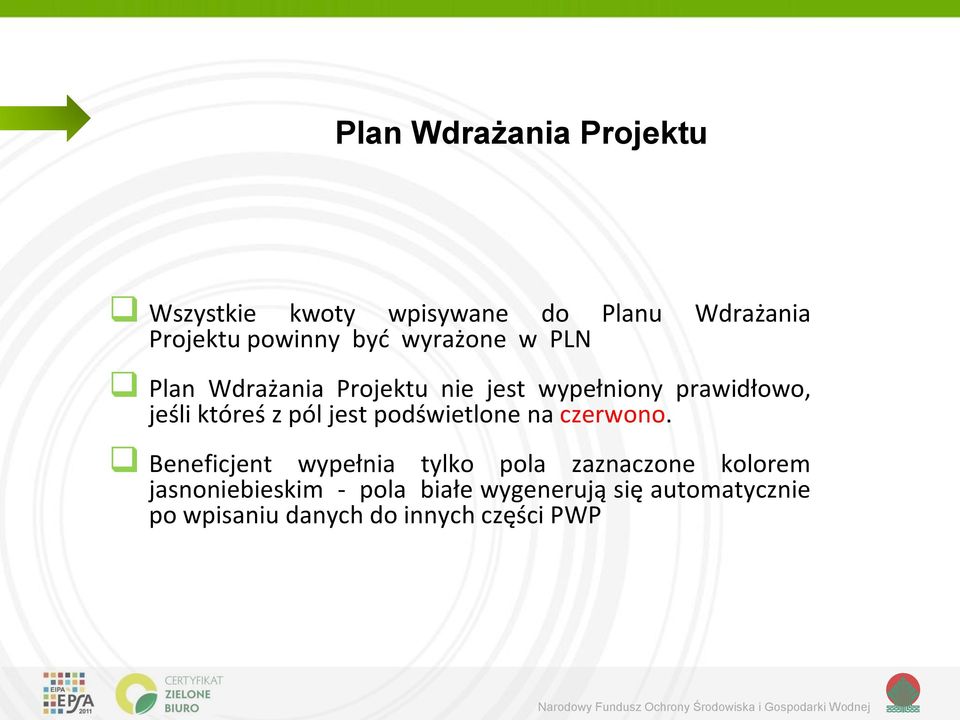 Plan Wdrażania Projektu

Wszystkie kwoty wpisywane do Planu Wdrażania Projektu powinny być wyrażone w PLN

Plan Wdrażania Projektu nie jest wypełniony prawidłowo, jeśli któreś z pól jest podświetlone na czerwono.

Beneficjent wypełnia tylko pola zaznaczone kolorem jasnoniebieskim - pola białe wygenerują się automatycznie po wpisaniu danych do innych części PWP

EIPA EPSA 2011

CERTYFIKAT ZIELONE BIURO

Narodowy Fundusz Ochrony Środowiska i Gospodarki Wodnej